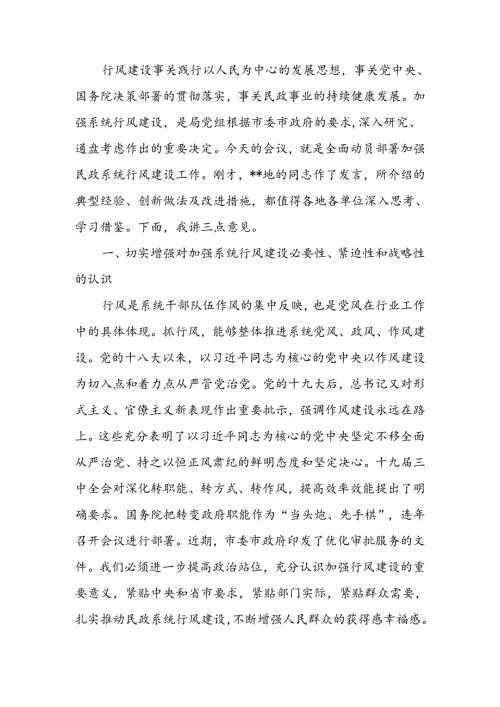 行风建设事关践行以人民为中心的发展思想，事关党中央、国务院决策部署的贯彻落实，事关民政事业的持续健康发展。加强系统行风建设，是局党组根据市委市政府的要求，深入研究、通盘考虑作出的重要决定。今天的会议，就是全面动员部署加强民政系统行风建设工作。刚才，**地的同志作了发言，所介绍的典型经验、创新做法及改进措施，都值得各地各单位深入思考、学习借鉴。下面，我讲三点意见。

一、切实增强对加强系统行风建设必要性、紧迫性和战略性的认识

行风是系统干部队伍作风的集中反映，也是党风在行业工作中的具体体现。抓行风，能够整体推进系统党风、政风、作风建设。党的十八大以来，以习近平同志为核心的党中央以作风建设为切入点和着力点从严管党治党。党的十九大后，总书记又对形式主义、官僚主义新表现作出重要批示，强调作风建设永远在路上。这些充分表明了以习近平同志为核心的党中央坚定不移全面从严治党、持之以恒正风肃纪的鲜明态度和坚定决心。十九届三中全会对深化转职能、转方式、转作风，提高效率效能提出了明确要求。国务院把转变政府职能作为“当头炮、先手棋”，连年召开会议进行部署。近期，市委市政府印发了优化审批服务的文件。我们必须进一步提高政治站位，充分认识加强行风建设的重要意义，紧贴中央和省市要求，紧贴部门实际，紧贴群众需要，扎实推动民政系统行风建设，不断增强人民群众的获得感幸福感。